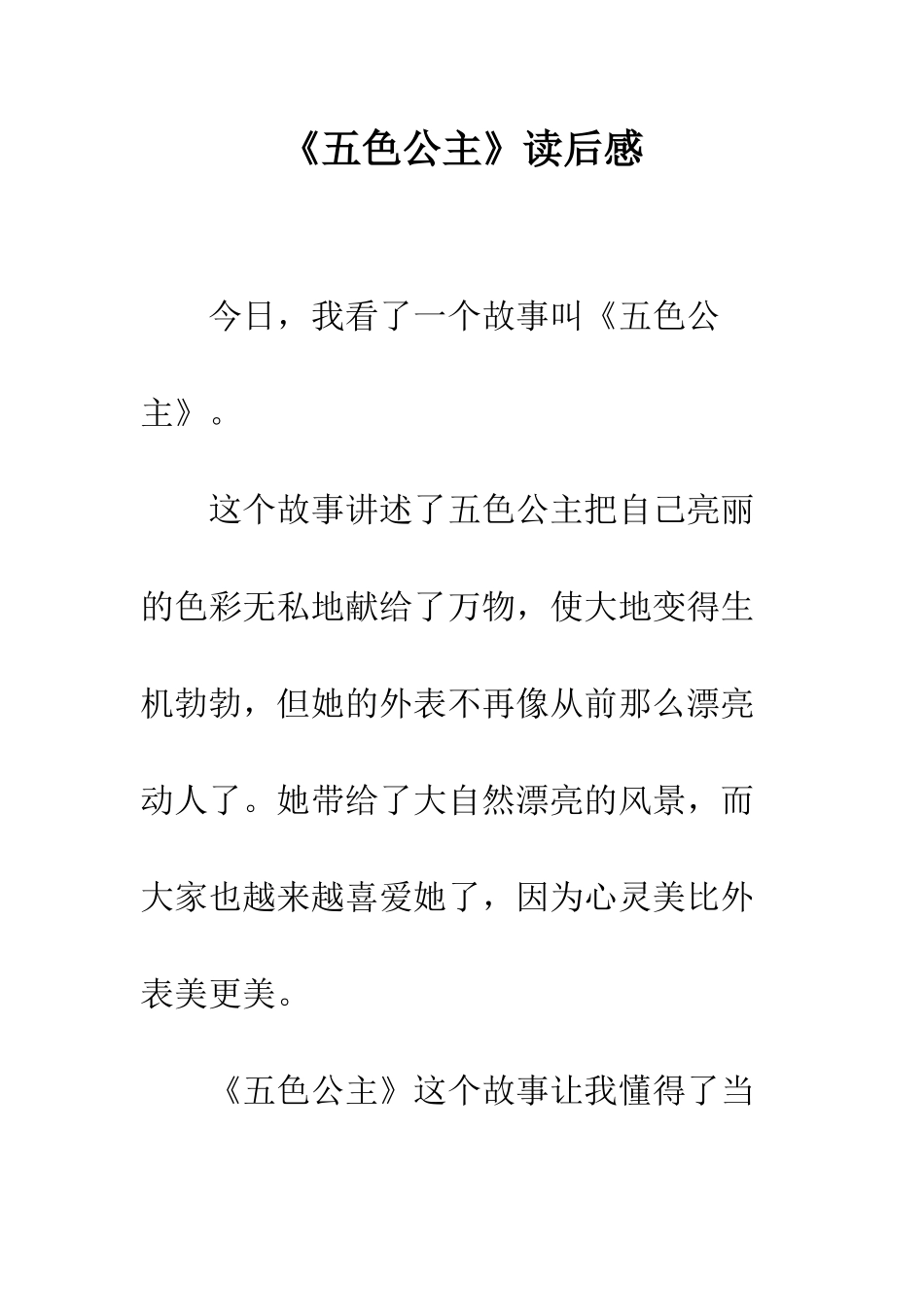 《五色公主》读后感

今日，我看了一个故事叫《五色公主》。

这个故事讲述了五色公主把自己亮丽的色彩无私地献给了万物，使大地变得生机勃勃，但她的外表不再像从前那么漂亮动人了。她带给了大自然漂亮的风景，而大家也越来越喜爱她了，因为心灵美比外表美更美。

《五色公主》这个故事让我懂得了当